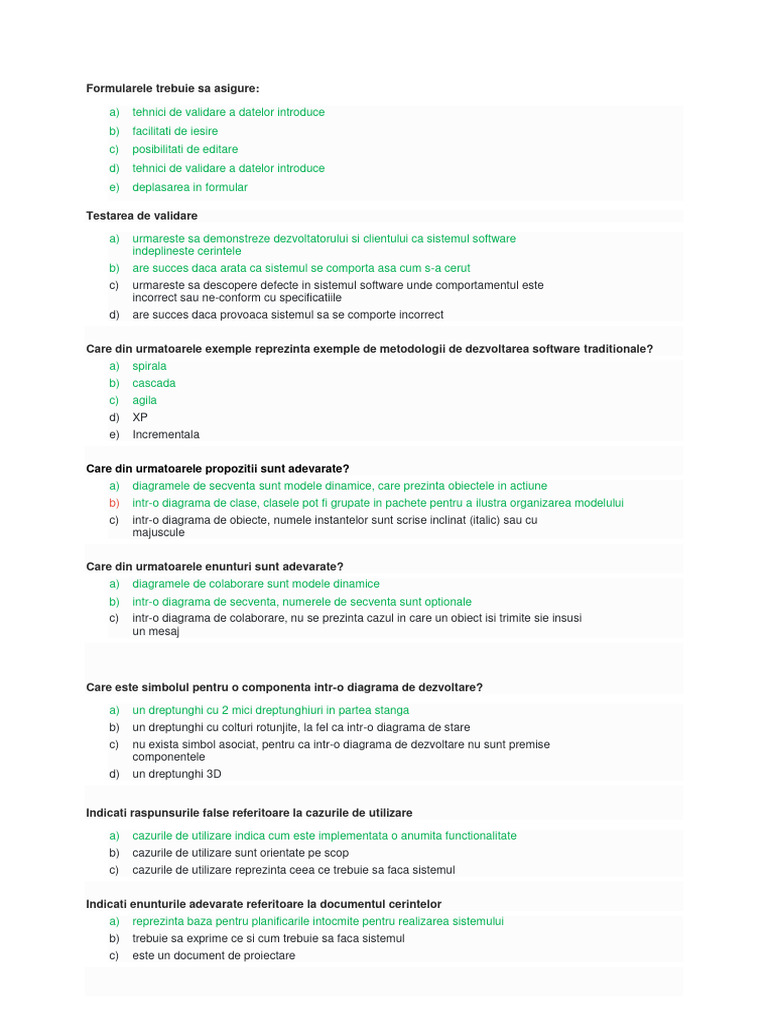 Formularele trebuie sa asigure:

a) tehnici de validare a datelor introduce
b) facilitati de iesire
c) posibilitati de editare
d) tehnici de validare a datelor introduce
e) deplasarea in formular

Testarea de validare

a) urmareste sa demonstreze dezvoltatorului si clientului ca sistemul software indeplineste cerintele
b) are succes daca arata ca sistemul se comporta asa cum s-a cerut
c) urmareste sa descopere defecte in sistemul software unde comportamentul este incorrect sau ne-conform cu specificatiile
d) are succes daca provoaca sistemul sa se comporte incorrect

Care din urmatoarele exemple reprezinta exemple de metodologii de dezvoltarea software traditionale?
a) spirala
b) cascada
c) agila
d) XP
e) Incrementala

Care din urmatoarele propozitii sunt adevarate?
a) diagramele de secventa sunt modele dinamice, care prezinta obiectele in actiune
b) intr-o diagrama de clase, clasele pot fi grupate in pachete pentru a ilustra organizarea modelului
c) intr-o diagrama de obiecte, numele instantelor sunt scrise inclinat (italic) sau cu majuscule

Care din urmatoarele enunturi sunt adevarate?
a) diagramele de colaborare sunt modele dinamice
b) intr-o diagrama de secventa, numerele de secventa sunt optionale
c) intr-o diagrama de colaborare, nu se prezinta cazul in care un obiect isi trimite sie insusi un mesaj

Care este simbolul pentru o componenta intr-o diagrama de dezvoltare?
a) un dreptunghi cu 2 mici dreptunghiuri in partea stanga
b) un dreptunghi cu colturi rotunjite, la fel ca intr-o diagrama de stare
c) nu exista simbol asociat, pentru ca intr-o diagrama de dezvoltare nu sunt premise componentele
d) un dreptunghi 3D

Indicati raspunsurile false referitoare la cazurile de utilizare
a) cazurile de utilizare indica cum este implementata o anumita functionalitate
b) cazurile de utilizare sunt orientate pe scop
c) cazurile de utilizare reprezinta ceea ce trebuie sa faca sistemul

Indicati enunturile adevarate referitoare la documentul cerintelor
a) reprezinta baza pentru planificarile intocmite pentru realizarea sistemului
b) trebuie sa exprime ce si cum trebuie sa faca sistemul
c) este un document de proiectare